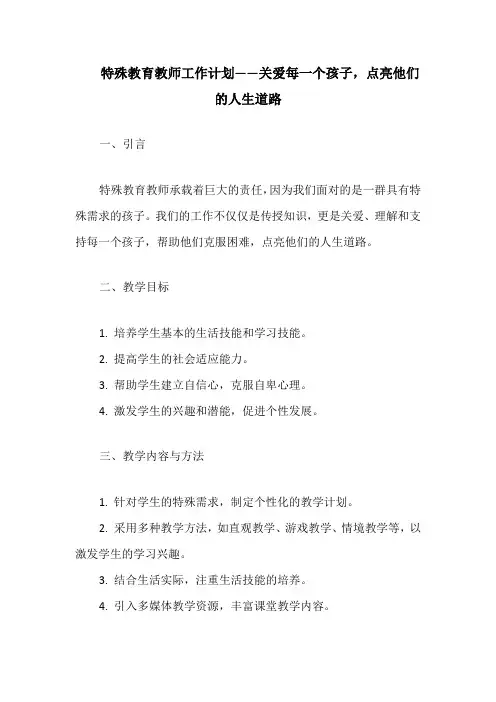 特殊教育教师工作计划——关爱每一个孩子，点亮他们的人生道路

一、引言

特殊教育教师承载着巨大的责任，因为我们面对的是一群具有特殊需求的孩子。我们的工作不仅仅是传授知识，更是关爱、理解和支持每一个孩子，帮助他们克服困难，点亮他们的人生道路。

二、教学目标

1. 培养学生基本的生活技能和学习技能。

2. 提高学生的社会适应能力。

3. 帮助学生建立自信心，克服自卑心理。

4. 激发学生的兴趣和潜能，促进个性发展。

三、教学内容与方法

1. 针对学生的特殊需求，制定个性化的教学计划。

2. 采用多种教学方法，如直观教学、游戏教学、情境教学等，以激发学生的学习兴趣。

3. 结合生活实际，注重生活技能的培养。

4. 引入多媒体教学资源，丰富课堂教学内容。